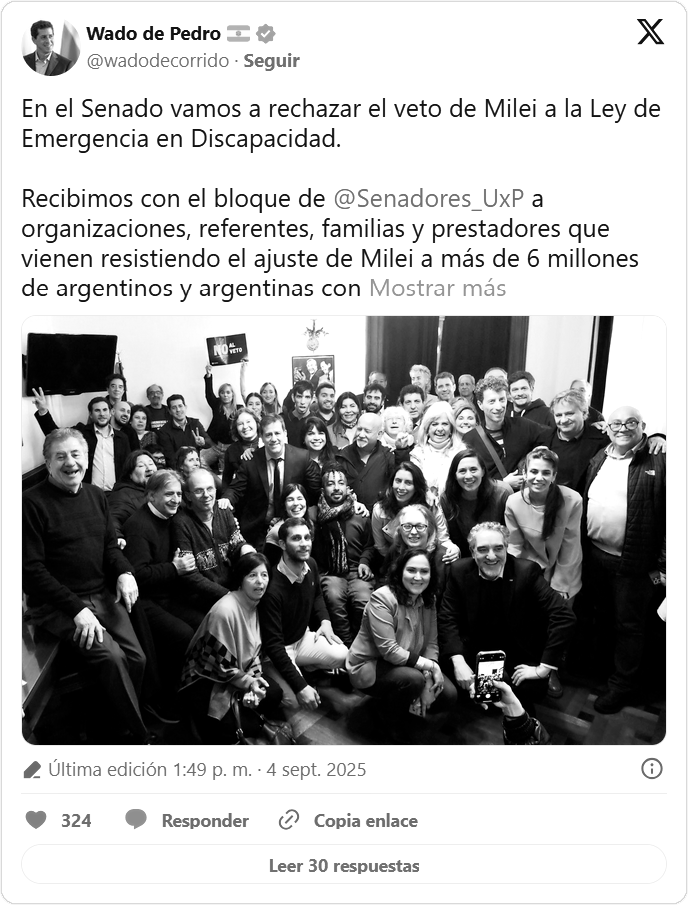 Wado de Pedro
@wadodecorrido · Seguir

En el Senado vamos a rechazar el veto de Milei a la Ley de Emergencia en Discapacidad.

Recibimos con el bloque de @Senadores_UxP a organizaciones, referentes, familias y prestadores que vienen resistiendo el ajuste de Milei a más de 6 millones de argentinos y argentinas con Mostrar más

NO AL VETO

Última edición 1:49 p. m. · 4 sept. 2025

324 Responder Copia enlace

Leer 30 respuestas